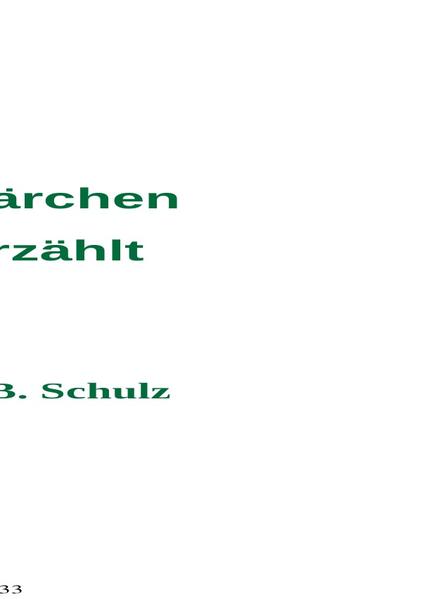 ärchen
rzählt

B. Schulz

33